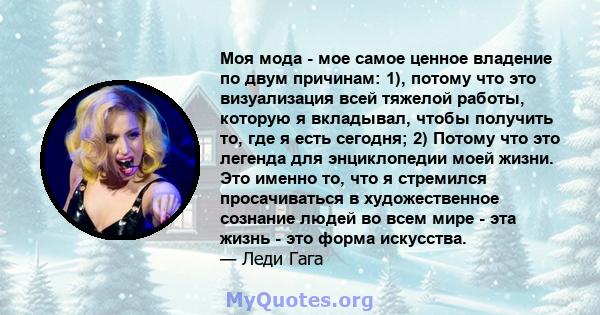 Моя мода - мое самое ценное владение по двум причинам: 1), потому что это визуализация всей тяжелой работы, которую я вкладывал, чтобы получить то, где я есть сегодня; 2) Потому что это легенда для энциклопедии моей жизни. Это именно то, что я стремился просачиваться в художественное сознание людей во всем мире - эта жизнь - это форма искусства.
— Леди Гага

MyQuotes.org